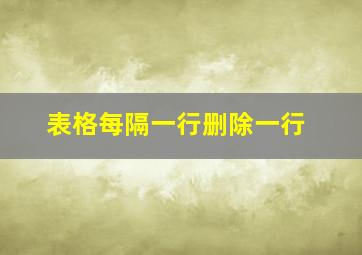 表格每隔一行删除一行